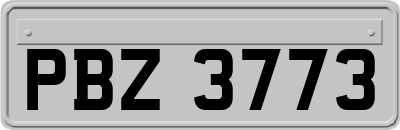 PBZ 3773